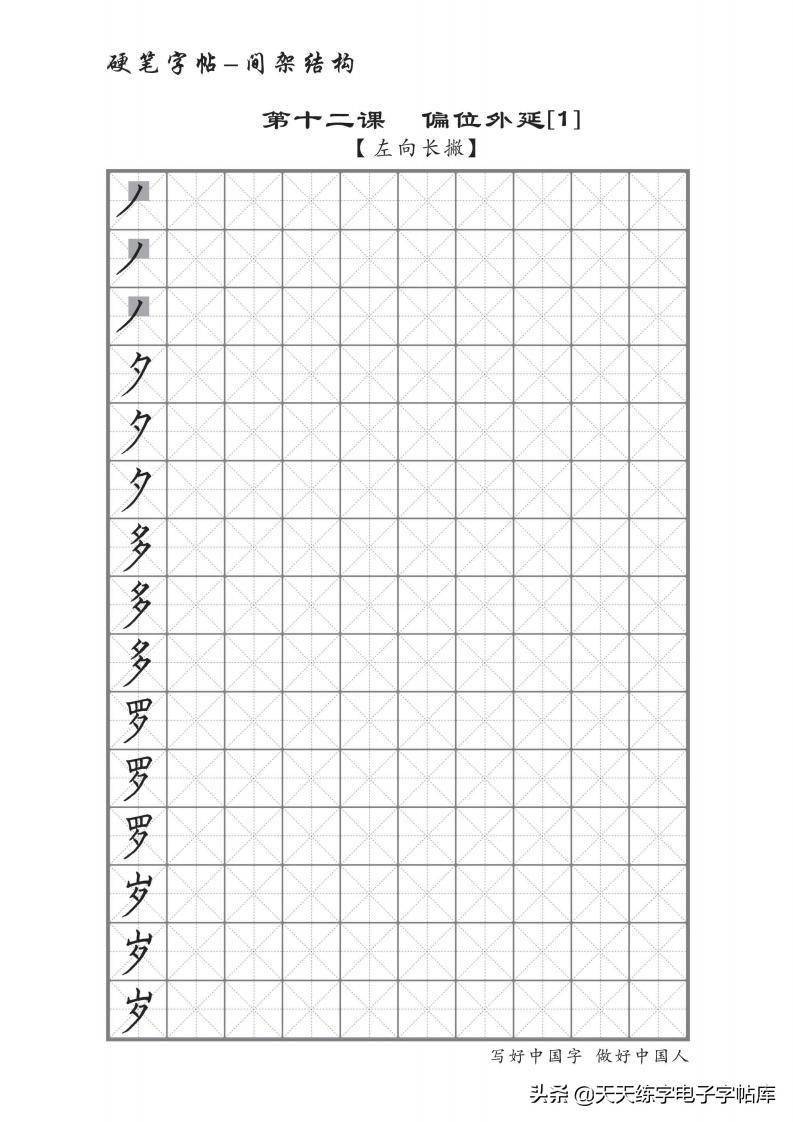 硬笔字帖—间架结构

第十二课 偏位外延[1]

【左向长撇】

丿
丿
丿
夕
夕
夕
多
多
多
罗
罗
罗
岁
岁
岁

写好中国字 做好中国人

头条 @天天练字电子字帖库